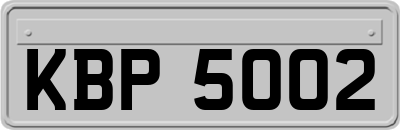 KBP 5002